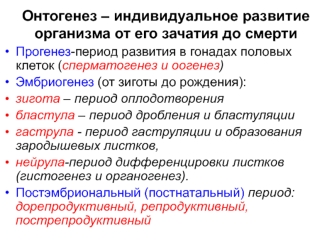 Онтогенез – индивидуальное развитие организма от его зачатия до смерти

• Прогенез-период развития в гонадах половых клеток (сперматогенез и оогенез)
• Эмбриогенез (от зиготы до рождения):
• зигота – период оплодотворения
• бластула – период дробления и бластуляции
• гаструла - период гаструляции и образования зародышевых листков,
• нейрула-период дифференцировки листков (гистогенез и органогенез).
• Постэмбриональный (постнатальный) период: дорепродуктивный, репродуктивный, пострепродуктивный